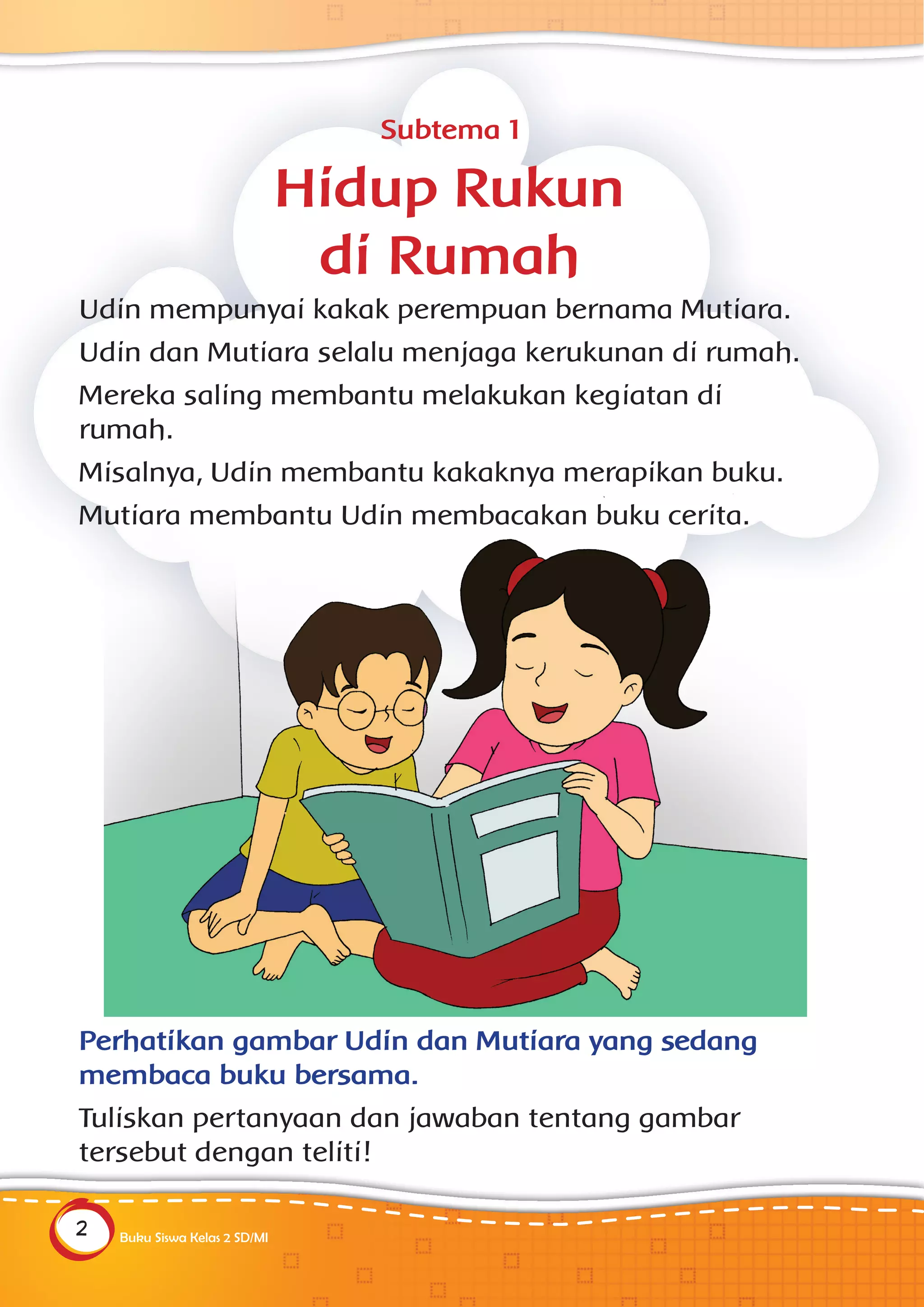 Subtema 1

Hidup Rukun di Rumah

Udin mempunyai kakak perempuan bernama Mutiara.

Udin dan Mutiara selalu menjaga kerukunan di rumah.

Mereka saling membantu melakukan kegiatan di rumah.

Misalnya, Udin membantu kakaknya merapikan buku.

Mutiara membantu Udin membacakan buku cerita.

Perhatikan gambar Udin dan Mutiara yang sedang membaca buku bersama.

Tuliskan pertanyaan dan jawaban tentang gambar tersebut dengan teliti!

2 Buku Siswa Kelas 2 SD/MI